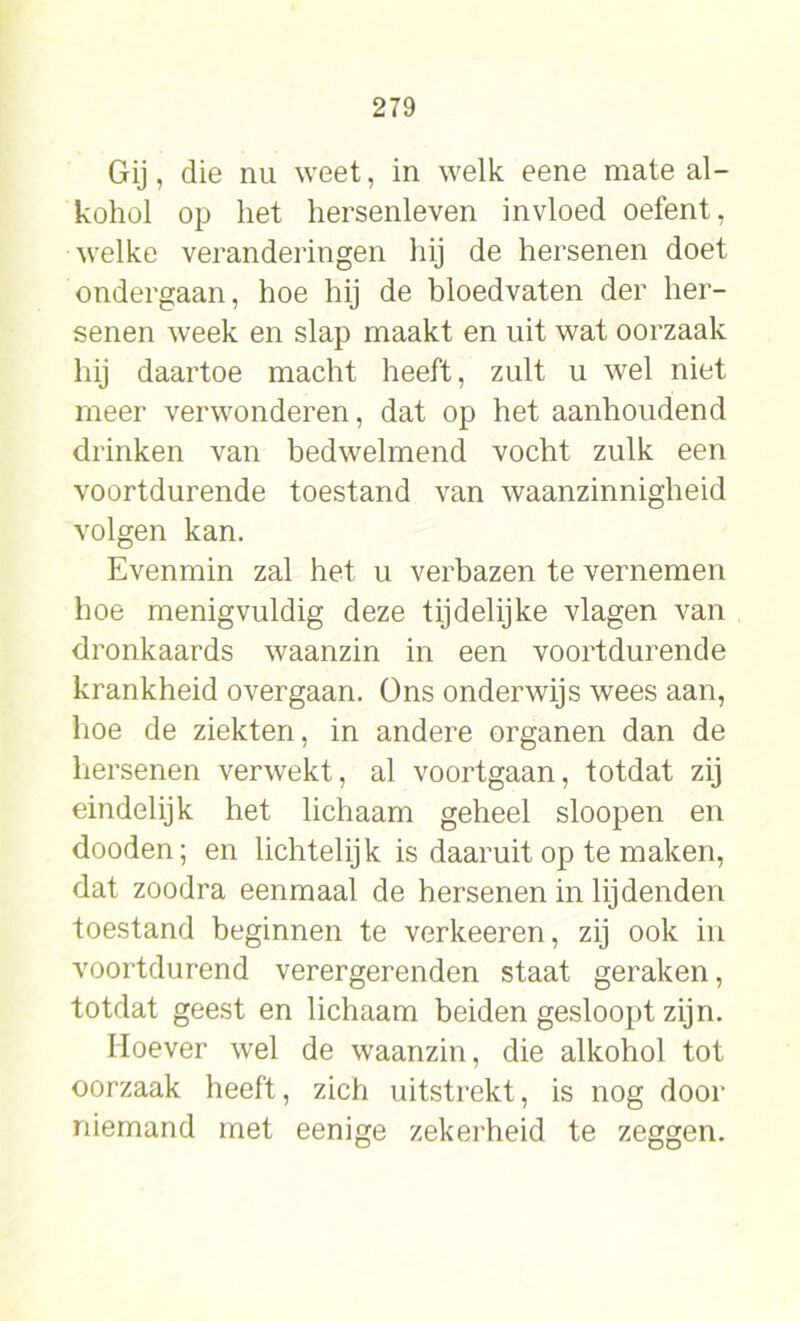 279

Gij, die nu weet, in welk eene mate alkohol op het hersenleven invloed oefent, welke veranderingen hij de hersenen doet ondergaan, hoe hij de bloedvaten der hersenen week en slap maakt en uit wat oorzaak hij daartoe macht heeft, zult u wel niet meer verwonderen, dat op het aanhoudend drinken van bedwelmend vocht zulk een voortdurende toestand van waanzinnigheid volgen kan.

Evenmin zal het u verbazen te vernemen hoe menigvuldig deze tijdelijke vlagen van dronkaards waanzin in een voortdurende krankheid overgaan. Ons onderwijs wees aan, hoe de ziekten, in andere organen dan de hersenen verwekt, al voortgaan, totdat zij eindelijk het lichaam geheel sloopen en dooden; en lichtelijk is daaruit op te maken, dat zoodra eenmaal de hersenen in lijdenden toestand beginnen te verkeeren, zij ook in voortdurend verergerenden staat geraken, totdat geest en lichaam beiden gesloopt zijn.

Hoever wel de waanzin, die alkohol tot oorzaak heeft, zich uitstrekt, is nog door niemand met eenige zekerheid te zeggen.